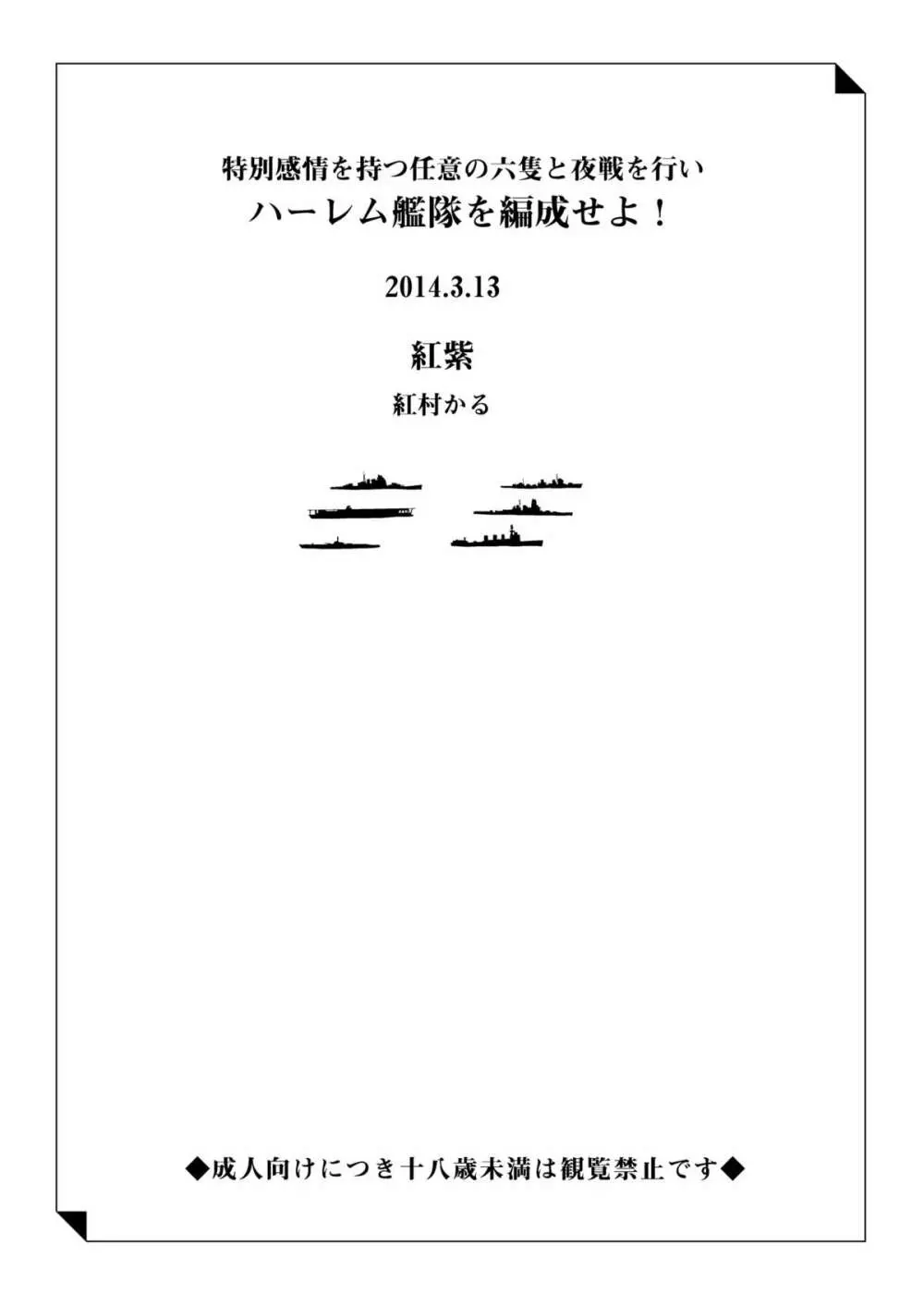 特別感情を持つ任意の六隻と夜戦を行い
ハーレム艦隊を編成せよ！

2014.3.13

紅紫

紅村かる

◆成人向けにつき十八歳未満は観覧禁止です◆